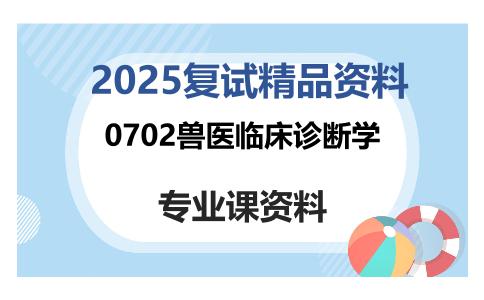 2025复试精品资料

0702兽医临床诊断学

专业课资料